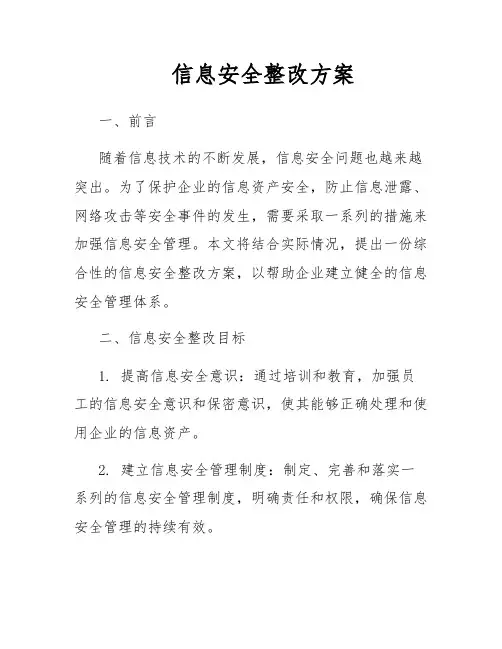 信息安全整改方案

一、前言

随着信息技术的不断发展，信息安全问题也越来越突出。为了保护企业的信息资产安全，防止信息泄露、网络攻击等安全事件的发生，需要采取一系列的措施来加强信息安全管理。本文将结合实际情况，提出一份综合性的信息安全整改方案，以帮助企业建立健全的信息安全管理体系。

二、信息安全整改目标

1. 提高信息安全意识：通过培训和教育，加强员工的信息安全意识和保密意识，使其能够正确处理和使用企业的信息资产。

2. 建立信息安全管理制度：制定、完善和落实一系列的信息安全管理制度，明确责任和权限，确保信息安全管理的持续有效。